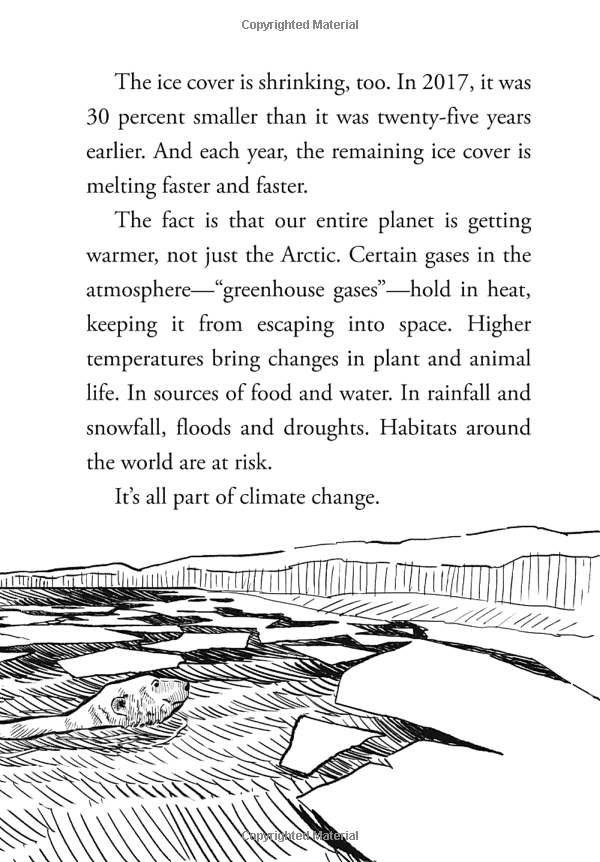 Copyrighted Material

The ice cover is shrinking, too. In 2017, it was 30 percent smaller than it was twenty-five years earlier. And each year, the remaining ice cover is melting faster and faster.

The fact is that our entire planet is getting warmer, not just the Arctic. Certain gases in the atmosphere—“greenhouse gases”—hold in heat, keeping it from escaping into space. Higher temperatures bring changes in plant and animal life. In sources of food and water. In rainfall and snowfall, floods and droughts. Habitats around the world are at risk.

It’s all part of climate change.

Copyrighted Material